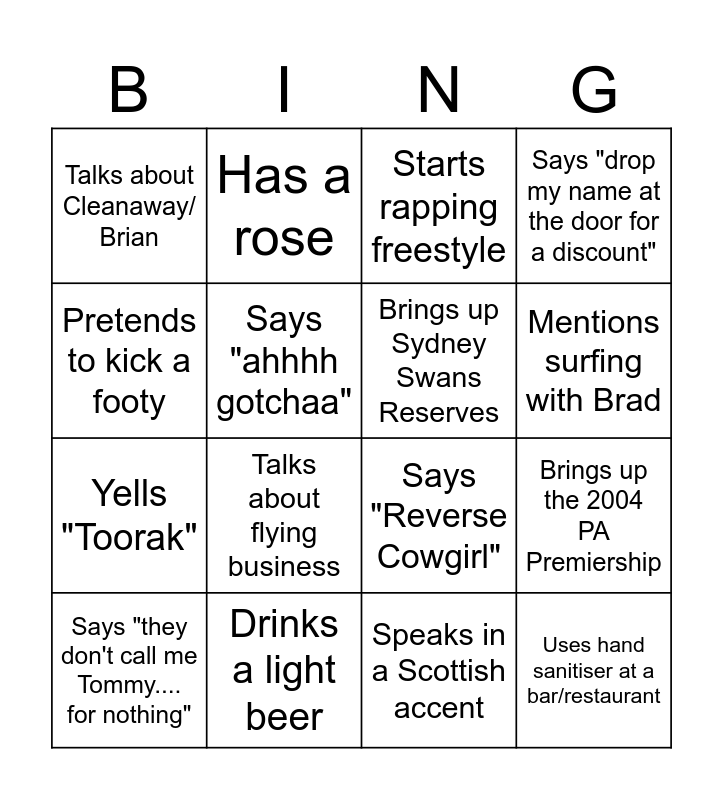 | B | I | N | G |
|---|---|---|---|
| Talks about Cleanaway/ Brian | Has a rose | Starts rapping freestyle | Says "drop my name at the door for a discount" |
| Pretends to kick a footy | Says "ahhhh gotchaa" | Brings up Sydney Swans Reserves | Mentions surfing with Brad |
| Yells "Toorak" | Talks about flying business | Says "Reverse Cowgirl" | Brings up the 2004 PA Premiership |
| Says "they don't call me Tommy.... for nothing" | Drinks a light beer | Speaks in a Scottish accent | Uses hand sanitiser at a bar/restaurant |